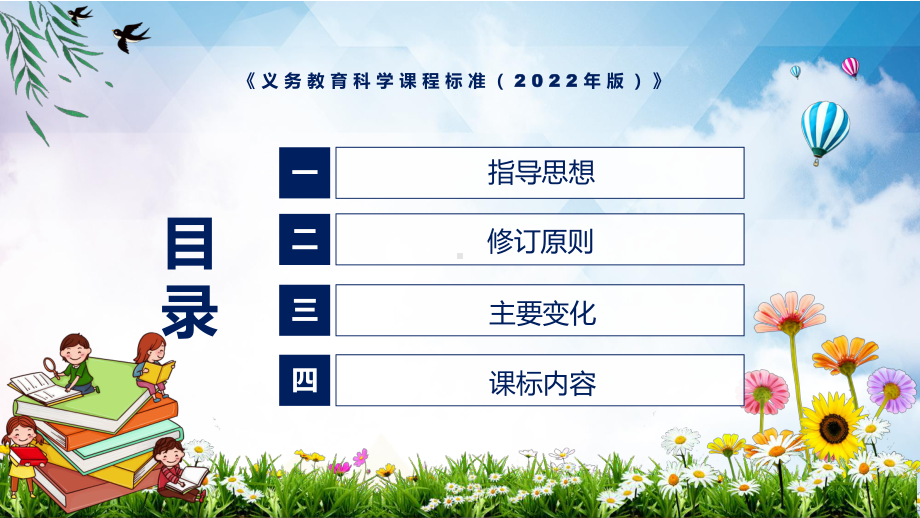 《义务教育科学课程标准（2022年版）》

目录

一 指导思想

二 修订原则

三 主要变化

四 课标内容